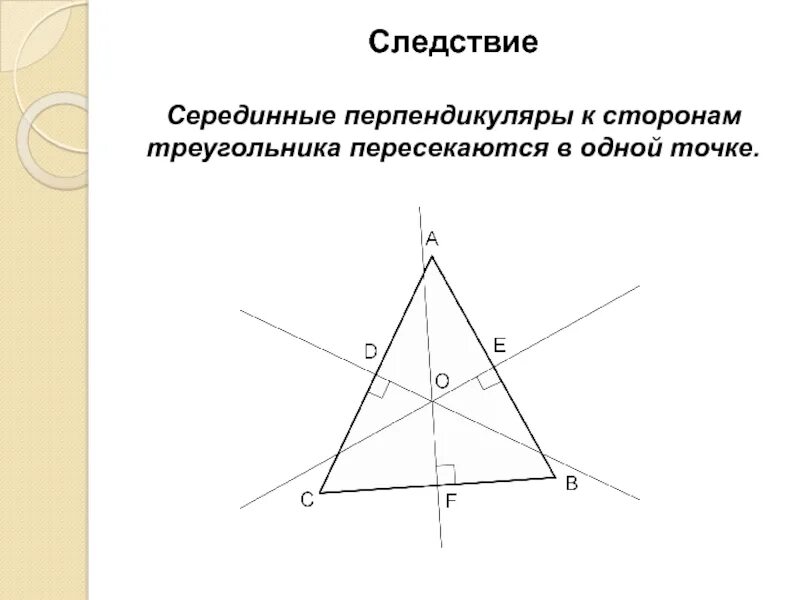 Следствие

Серединные перпендикуляры к сторонам треугольника пересекаются в одной точке.

A
D
E
O
C
F
B